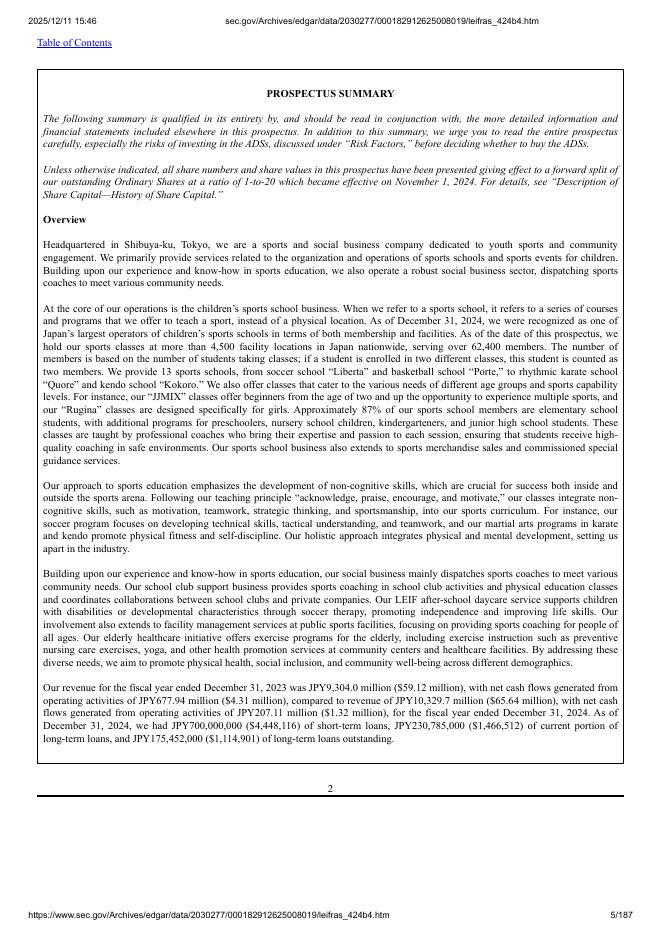 2025/12/11 15:46 sec.gov/Archives/edgar/data/2030277/000182912625008019/leifras_424b4.htm

Table of Contents

PROSPECTUS SUMMARY

The following summary is qualified in its entirety by, and should be read in conjunction with, the more detailed information and financial statements included elsewhere in this prospectus. In addition to this summary, we urge you to read the entire prospectus carefully, especially the risks of investing in the ADSs, discussed under "Risk Factors," before deciding whether to buy the ADSs.

Unless otherwise indicated, all share numbers and share values in this prospectus have been presented giving effect to a forward split of our outstanding Ordinary Shares at a ratio of 1-to-20 which became effective on November 1, 2024. For details, see "Description of Share Capital—History of Share Capital."

Overview

Headquartered in Shibuya-ku, Tokyo, we are a sports and social business company dedicated to youth sports and community engagement. We primarily provide services related to the organization and operations of sports schools and sports events for children. Building upon our experience and know-how in sports education, we also operate a robust social business sector, dispatching sports coaches to meet various community needs.

At the core of our operations is the children's sports school business. When we refer to a sports school, it refers to a series of courses and programs that we offer to teach a sport, instead of a physical location. As of December 31, 2024, we were recognized as one of Japan's largest operators of children's sports schools in terms of both membership and facilities. As of the date of this prospectus, we hold our sports classes at more than 4,500 facility locations in Japan nationwide, serving over 62,400 members. The number of members is based on the number of students taking classes; if a student is enrolled in two different classes, this student is counted as two members. We provide 13 sports schools, from soccer school "Liberta" and basketball school "Porte," to rhythmic karate school "Quore" and kendo school "Kokoro." We also offer classes that cater to the various needs of different age groups and sports capability levels. For instance, our "JJMIX" classes offer beginners from the age of two and up the opportunity to experience multiple sports, and our "Rugina" classes are designed specifically for girls. Approximately 87% of our sports school members are elementary school students, with additional programs for preschoolers, nursery school children, kindergarteners, and junior high school students. These classes are taught by professional coaches who bring their expertise and passion to each session, ensuring that students receive high-quality coaching in safe environments. Our sports school business also extends to sports merchandise sales and commissioned special guidance services.

Our approach to sports education emphasizes the development of non-cognitive skills, which are crucial for success both inside and outside the sports arena. Following our teaching principle "acknowledge, praise, encourage, and motivate," our classes integrate non-cognitive skills, such as motivation, teamwork, strategic thinking, and sportsmanship, into our sports curriculum. For instance, our soccer program focuses on developing technical skills, tactical understanding, and teamwork, and our martial arts programs in karate and kendo promote physical fitness and self-discipline. Our holistic approach integrates physical and mental development, setting us apart in the industry.

Building upon our experience and know-how in sports education, our social business mainly dispatches sports coaches to meet various community needs. Our school club support business provides sports coaching in school club activities and physical education classes and coordinates collaborations between school clubs and private companies. Our LEIF after-school daycare service supports children with disabilities or developmental characteristics through soccer therapy, promoting independence and improving life skills. Our involvement also extends to facility management services at public sports facilities, focusing on providing sports coaching for people of all ages. Our elderly healthcare initiative offers exercise programs for the elderly, including exercise instruction such as preventive nursing care exercises, yoga, and other health promotion services at community centers and healthcare facilities. By addressing these diverse needs, we aim to promote physical health, social inclusion, and community well-being across different demographics.

Our revenue for the fiscal year ended December 31, 2023 was JPY9,304.0 million ($59.12 million), with net cash flows generated from operating activities of JPY677.94 million ($4.31 million), compared to revenue of JPY10,329.7 million ($65.64 million), with net cash flows generated from operating activities of JPY207.11 million ($1.32 million), for the fiscal year ended December 31, 2024. As of December 31, 2024, we had JPY700,000,000 ($4,448,116) of short-term loans, JPY230,785,000 ($1,466,512) of current portion of long-term loans, and JPY175,452,000 ($1,114,901) of long-term loans outstanding.

2

https://www.sec.gov/Archives/edgar/data/2030277/000182912625008019/leifras_424b4.htm 5/187